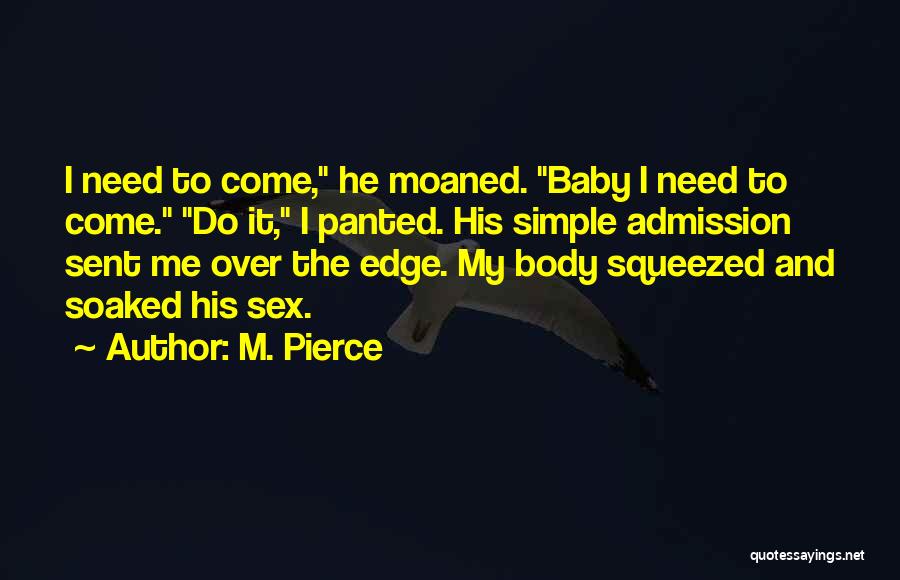 I need to come," he moaned. "Baby I need to come." "Do it," I panted. His simple admission sent me over the edge. My body squeezed and soaked his sex.

~ Author: M. Pierce

quotessayings.net